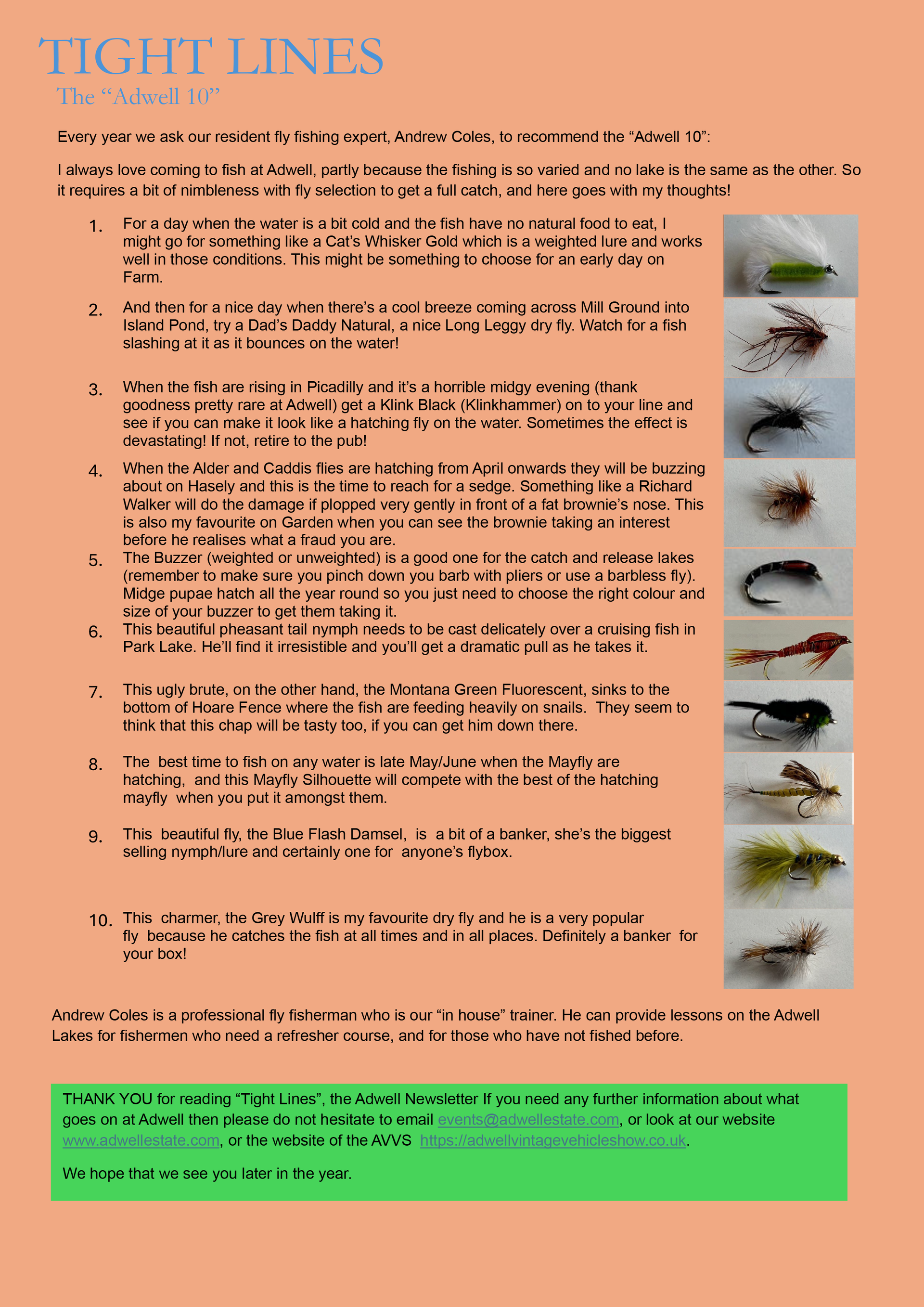 TIGHT LINES
The “Adwell 10”

Every year we ask our resident fly fishing expert, Andrew Coles, to recommend the “Adwell 10”:

I always love coming to fish at Adwell, partly because the fishing is so varied and no lake is the same as the other. So it requires a bit of nimbleness with fly selection to get a full catch, and here goes with my thoughts!

1. For a day when the water is a bit cold and the fish have no natural food to eat, I might go for something like a Cat’s Whisker Gold which is a weighted lure and works well in those conditions. This might be something to choose for an early day on Farm.

2. And then for a nice day when there’s a cool breeze coming across Mill Ground into Island Pond, try a Dad’s Daddy Natural, a nice Long Leggy dry fly. Watch for a fish slashing at it as it bounces on the water!

3. When the fish are rising in Picadilly and it’s a horrible midgy evening (thank goodness pretty rare at Adwell) get a Klink Black (Klinkhammer) on to your line and see if you can make it look like a hatching fly on the water. Sometimes the effect is devastating! If not, retire to the pub!

4. When the Alder and Caddis flies are hatching from April onwards they will be buzzing about on Hasely and this is the time to reach for a sedge. Something like a Richard Walker will do the damage if plopped very gently in front of a fat brownie’s nose. This is also my favourite on Garden when you can see the brownie taking an interest before he realises what a fraud you are.

5. The Buzzer (weighted or unweighted) is a good one for the catch and release lakes (remember to make sure you pinch down you barb with pliers or use a barbless fly). Midge pupae hatch all the year round so you just need to choose the right colour and size of your buzzer to get them taking it.

6. This beautiful pheasant tail nymph needs to be cast delicately over a cruising fish in Park Lake. He’ll find it irresistible and you’ll get a dramatic pull as he takes it.

7. This ugly brute, on the other hand, the Montana Green Fluorescent, sinks to the bottom of Hoare Fence where the fish are feeding heavily on snails. They seem to think that this chap will be tasty too, if you can get him down there.

8. The best time to fish on any water is late May/June when the Mayfly are hatching, and this Mayfly Silhouette will compete with the best of the hatching mayfly when you put it amongst them.

9. This beautiful fly, the Blue Flash Damsel, is a bit of a banker, she’s the biggest selling nymph/lure and certainly one for anyone’s flybox.

10. This charmer, the Grey Wulff is my favourite dry fly and he is a very popular fly because he catches the fish at all times and in all places. Definitely a banker for your box!

Andrew Coles is a professional fly fisherman who is our “in house” trainer. He can provide lessons on the Adwell Lakes for fishermen who need a refresher course, and for those who have not fished before.

THANK YOU for reading “Tight Lines”, the Adwell Newsletter If you need any further information about what goes on at Adwell then please do not hesitate to email events@adwellestate.com, or look at our website www.adwellestate.com, or the website of the AVVS https://adwellvintagevehicleshow.co.uk.

We hope that we see you later in the year.